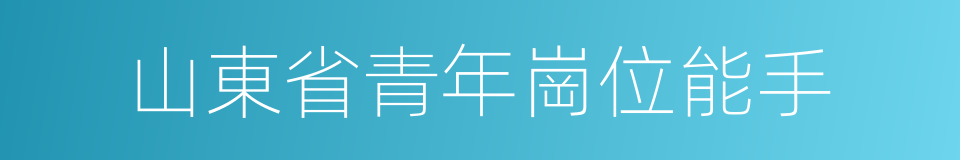 山東省青年崗位能手